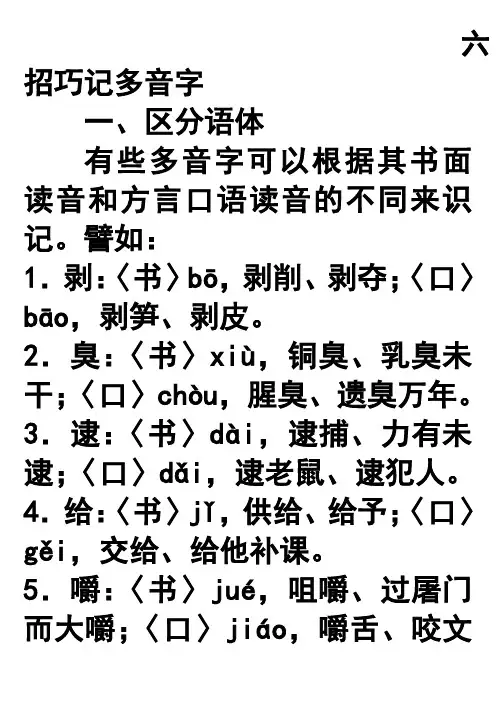 六招巧记多音字

一、区分语体

有些多音字可以根据其书面读音和方言口语读音的不同来识记。譬如：

1.剥:〈书〉bō，剥削、剥夺;〈口〉bāo，剥笋、剥皮。

2.臭:〈书〉xiù，铜臭、乳臭未干;〈口〉chòu，腥臭、遗臭万年。

3.逮:〈书〉dài，逮捕、力有未逮;〈口〉dǎi，逮老鼠、逮犯人。

4.给:〈书〉jǐ，供给、给予;〈口〉gěi，交给、给他补课。

5.嚼:〈书〉jué，咀嚼、过屠门而大嚼;〈口〉jiáo，嚼舌、咬文